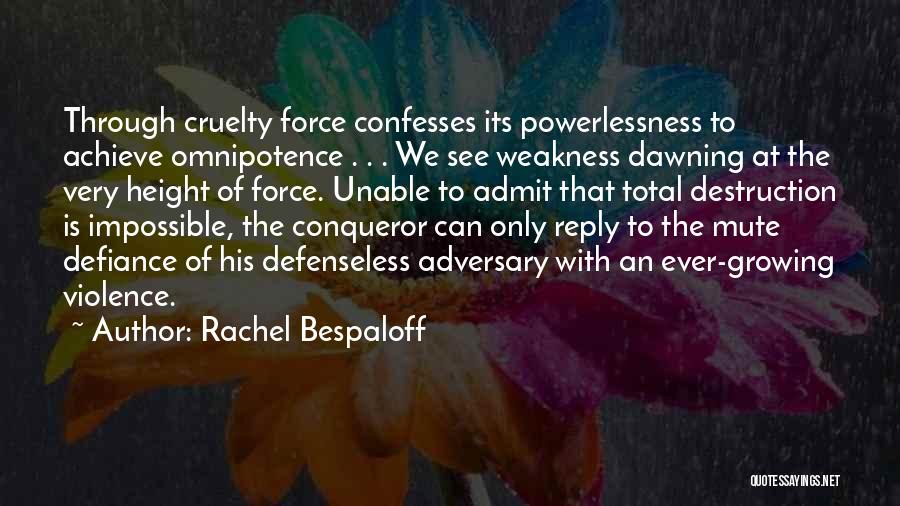 Through cruelty force confesses its powerlessness to achieve omnipotence . . . We see weakness dawning at the very height of force. Unable to admit that total destruction is impossible, the conqueror can only reply to the mute defiance of his defenseless adversary with an ever-growing violence.

~ Author: Rachel Bespaloff

QUOTESSAYINGS.NET